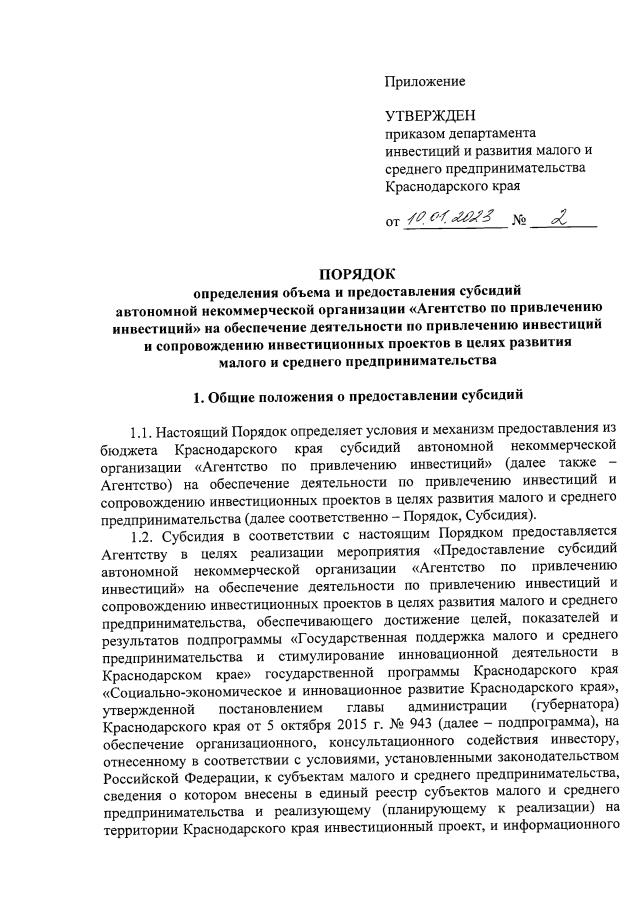 Приложение

УТВЕРЖДЕН
приказом департамента инвестиций и развития малого и среднего предпринимательства Краснодарского края

от 10.01.2023 № 2

ПОРЯДОК
определения объема и предоставления субсидий автономной некоммерческой организации «Агентство по привлечению инвестиций» на обеспечение деятельности по привлечению инвестиций и сопровождению инвестиционных проектов в целях развития малого и среднего предпринимательства

1. Общие положения о предоставлении субсидий

1.1. Настоящий Порядок определяет условия и механизм предоставления из бюджета Краснодарского края субсидий автономной некоммерческой организации «Агентство по привлечению инвестиций» (далее также – Агентство) на обеспечение деятельности по привлечению инвестиций и сопровождению инвестиционных проектов в целях развития малого и среднего предпринимательства (далее соответственно – Порядок, Субсидия).

1.2. Субсидия в соответствии с настоящим Порядком предоставляется Агентству в целях реализации мероприятия «Предоставление субсидий автономной некоммерческой организации «Агентство по привлечению инвестиций» на обеспечение деятельности по привлечению инвестиций и сопровождению инвестиционных проектов в целях развития малого и среднего предпринимательства, обеспечивающего достижение целей, показателей и результатов подпрограммы «Государственная поддержка малого и среднего предпринимательства и стимулирование инновационной деятельности в Краснодарском крае» государственной программы Краснодарского края «Социально-экономическое и инновационное развитие Краснодарского края», утвержденной постановлением главы администрации (губернатора) Краснодарского края от 5 октября 2015 г. № 943 (далее – подпрограмма), на обеспечение организационного, консультационного содействия инвестору, отнесенному в соответствии с условиями, установленными законодательством Российской Федерации, к субъектам малого и среднего предпринимательства, сведения о котором внесены в единый реестр субъектов малого и среднего предпринимательства и реализующему (планирующему к реализации) на территории Краснодарского края инвестиционный проект, и информационного